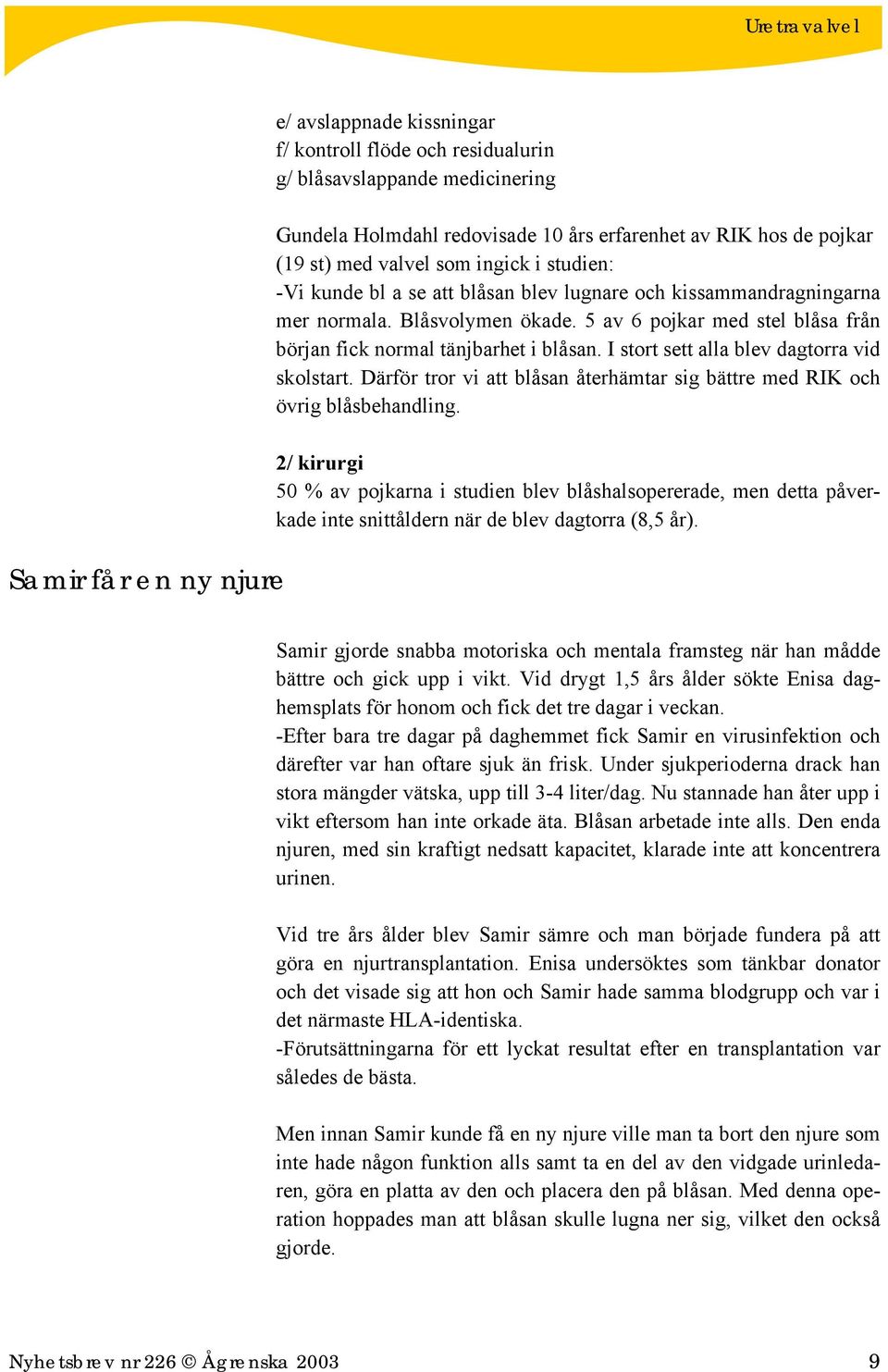 Uretravalvel

e/ avslappnade kissningar
f/ kontroll flöde och residualurin
g/ blåsavslappande medicinering

Gundela Holmdahl redovisade 10 års erfarenhet av RIK hos de pojkar (19 st) med valvel som ingick i studien:
-Vi kunde bl a se att blåsan blev lugnare och kissammandragningarna mer normala. Blåsvolymen ökade. 5 av 6 pojkar med stel blåsa från början fick normal tänjbarhet i blåsan. I stort sett alla blev dagtorra vid skolstart. Därför tror vi att blåsan återhämtar sig bättre med RIK och övrig blåsbehandling.

2/ kirurgi
50 % av pojkarna i studien blev blåshalsopererade, men detta påverkade inte snittåldern när de blev dagtorra (8,5 år).

Samir får en ny njure

Samir gjorde snabba motoriska och mentala framsteg när han mådde bättre och gick upp i vikt. Vid drygt 1,5 års ålder sökte Enisa daghemsplats för honom och fick det tre dagar i veckan.
-Efter bara tre dagar på daghemmet fick Samir en virusinfektion och därefter var han oftare sjuk än frisk. Under sjukperioderna drack han stora mängder vätska, upp till 3-4 liter/dag. Nu stannade han åter upp i vikt eftersom han inte orkade äta. Blåsan arbetade inte alls. Den enda njuren, med sin kraftigt nedsatt kapacitet, klarade inte att koncentrera urinen.

Vid tre års ålder blev Samir sämre och man började fundera på att göra en njurtransplantation. Enisa undersöktes som tänkbar donator och det visade sig att hon och Samir hade samma blodgrupp och var i det närmaste HLA-identiska.
-Förutsättningarna för ett lyckat resultat efter en transplantation var således de bästa.

Men innan Samir kunde få en ny njure ville man ta bort den njure som inte hade någon funktion alls samt ta en del av den vidgade urinledaren, göra en platta av den och placera den på blåsan. Med denna operation hoppades man att blåsan skulle lugna ner sig, vilket den också gjorde.

Nyhetsbrev nr 226 © Ågrenska 2003

9